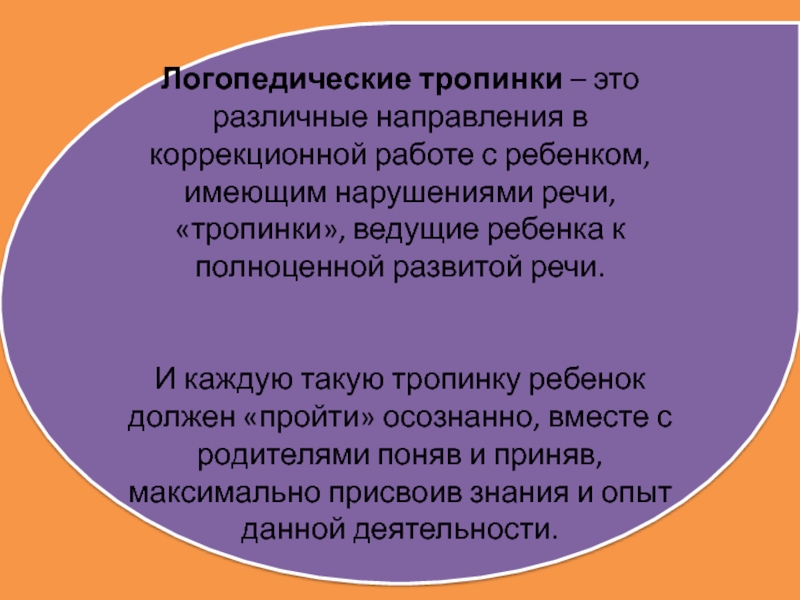 Логопедические тропинки – это различные направления в коррекционной работе с ребенком, имеющим нарушениями речи, «тропинки», ведущие ребенка к полноценной развитой речи.

И каждую такую тропинку ребенок должен «пройти» осознанно, вместе с родителями поняв и приняв, максимально присвоив знания и опыт данной деятельности.